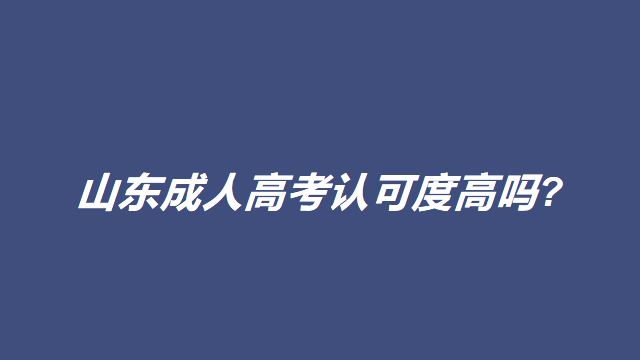 山东成人高考认可度高吗?